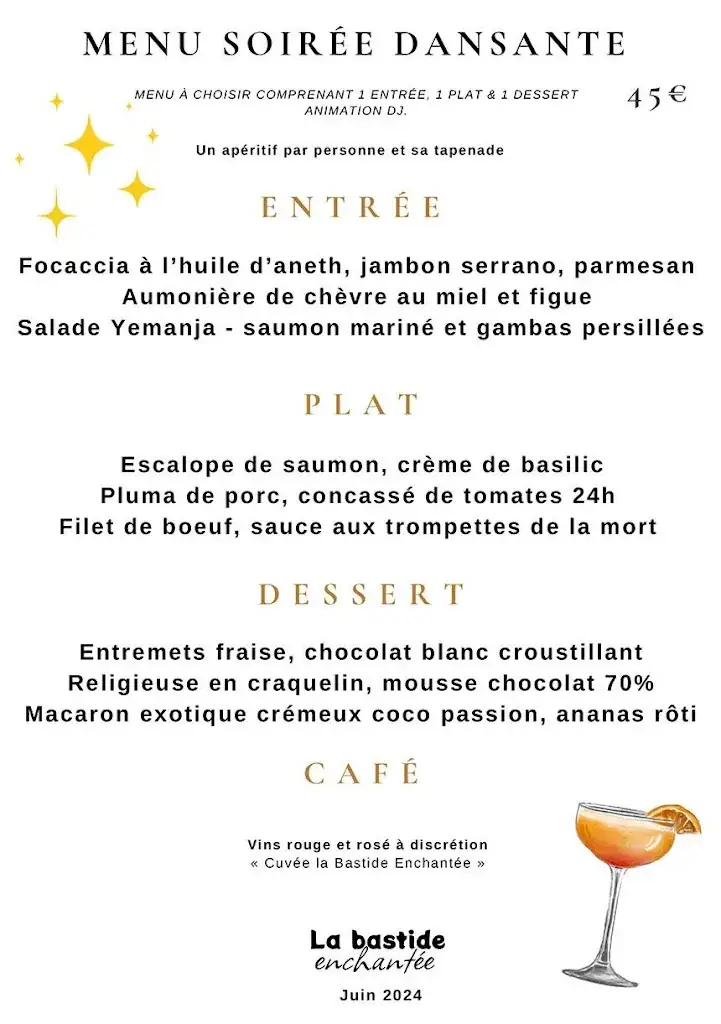 MENU SOIRÉE DANSANTE

MENU À CHOISIR COMPRENANT 1 ENTRÉE, 1 PLAT & 1 DESSERT
ANIMATION DJ.

45€

Un apéritif par personne et sa tapenade

ENTRÉE

Focaccia à l'huile d'aneth, jambon serrano, parmesan
Aumonière de chèvre au miel et figue
Salade Yemanja - saumon mariné et gambas persillées

PLAT

Escalope de saumon, crème de basilic
Pluma de porc, concassé de tomates 24h
Filet de boeuf, sauce aux trompettes de la mort

DESSERT

Entremets fraise, chocolat blanc croustillant
Religieuse en craquelin, mousse chocolat 70%
Macaron exotique crémeux coco passion, ananas rôti

CAFÉ

Vins rouge et rosé à discrétion
« Cuvée la Bastide Enchantée »

La bastide
enchantée

Juin 2024